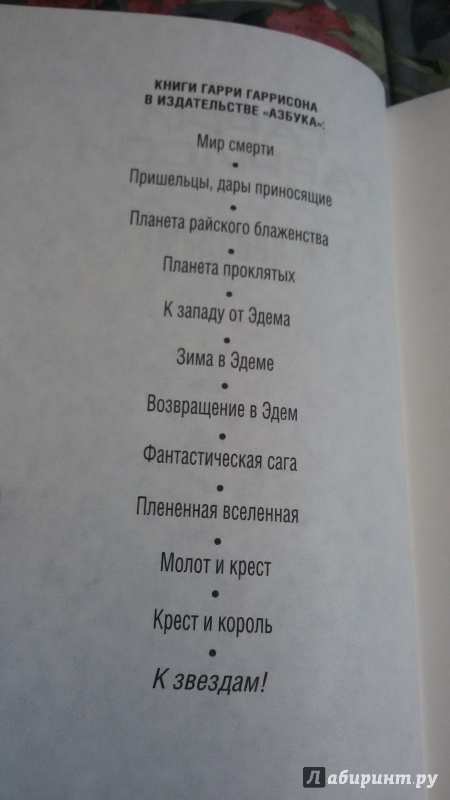 КНИГИ ГАРРИ ГАРРИСОНА
В ИЗДАТЕЛЬСТВЕ «АЗБУКА»:

Мир смерти
•
Пришельцы, дары приносящие
•
Планета райского блаженства
•
Планета проклятых
•
К западу от Эдема
•
Зима в Эдеме
•
Возвращение в Эдем
•
Фантастическая сага
•
Плененная вселенная
•
Молот и крест
•
Крест и король
•
К звездам!

Лабиринт.ру